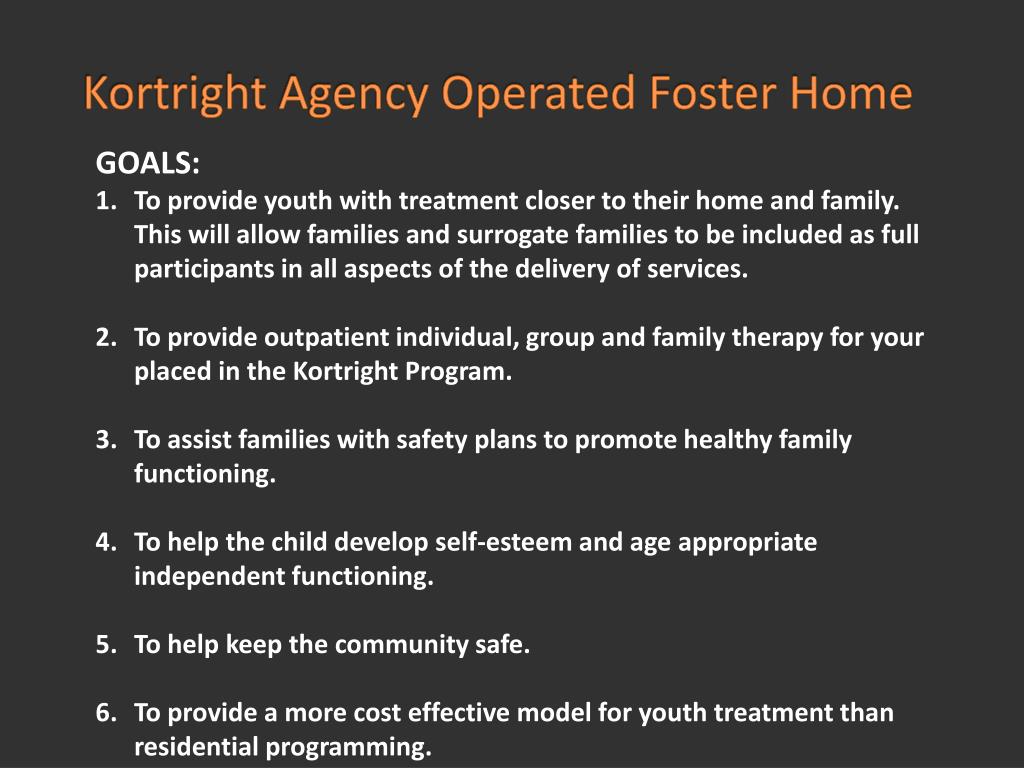 Kortright Agency Operated Foster Home

GOALS:
1. To provide youth with treatment closer to their home and family. This will allow families and surrogate families to be included as full participants in all aspects of the delivery of services.

2. To provide outpatient individual, group and family therapy for your placed in the Kortright Program.

3. To assist families with safety plans to promote healthy family functioning.

4. To help the child develop self-esteem and age appropriate independent functioning.

5. To help keep the community safe.

6. To provide a more cost effective model for youth treatment than residential programming.